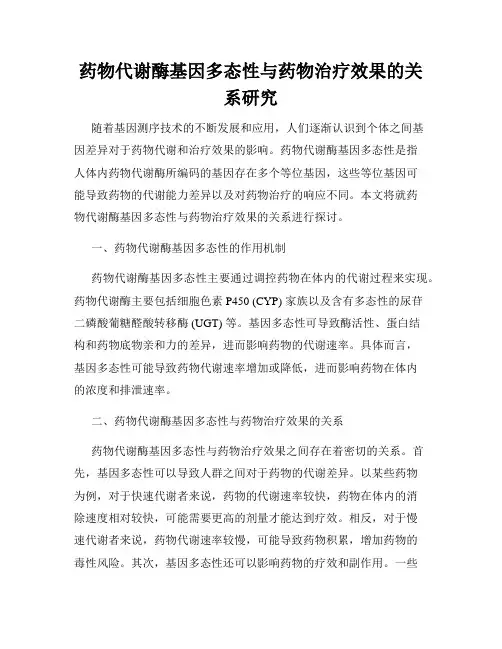 药物代谢酶基因多态性与药物治疗效果的关系研究

随着基因测序技术的不断发展和应用，人们逐渐认识到个体之间基因差异对于药物代谢和治疗效果的影响。药物代谢酶基因多态性是指人体内药物代谢酶所编码的基因存在多个等位基因，这些等位基因可能导致药物的代谢能力差异以及对药物治疗的响应不同。本文将就药物代谢酶基因多态性与药物治疗效果的关系进行探讨。

一、药物代谢酶基因多态性的作用机制

药物代谢酶基因多态性主要通过调控药物在体内的代谢过程来实现。药物代谢酶主要包括细胞色素 P450 (CYP) 家族以及含有多态性的尿苷二磷酸葡糖醛酸转移酶 (UGT) 等。基因多态性可导致酶活性、蛋白结构和药物底物亲和力的差异，进而影响药物的代谢速率。具体而言，基因多态性可能导致药物代谢速率增加或降低，进而影响药物在体内的浓度和排泄速率。

二、药物代谢酶基因多态性与药物治疗效果的关系

药物代谢酶基因多态性与药物治疗效果之间存在着密切的关系。首先，基因多态性可以导致人群之间对于药物的代谢差异。以某些药物为例，对于快速代谢者来说，药物的代谢速率较快，药物在体内的消除速度相对较快，可能需要更高的剂量才能达到疗效。相反，对于慢速代谢者来说，药物代谢速率较慢，可能导致药物积累，增加药物的毒性风险。其次，基因多态性还可以影响药物的疗效和副作用。一些